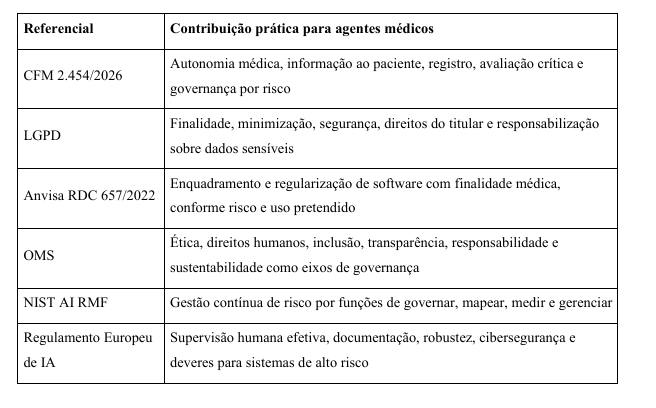 | Referencial | Contribuição prática para agentes médicos |
|---|---|
| CFM 2.454/2026 | Autonomia médica, informação ao paciente, registro, avaliação crítica e governança por risco |
| LGPD | Finalidade, minimização, segurança, direitos do titular e responsabilização sobre dados sensíveis |
| Anvisa RDC 657/2022 | Enquadramento e regularização de software com finalidade médica, conforme risco e uso pretendido |
| OMS | Ética, direitos humanos, inclusão, transparência, responsabilidade e sustentabilidade como eixos de governança |
| NIST AI RMF | Gestão contínua de risco por funções de governar, mapear, medir e gerenciar |
| Regulamento Europeu de IA | Supervisão humana efetiva, documentação, robustez, cibersegurança e deveres para sistemas de alto risco |